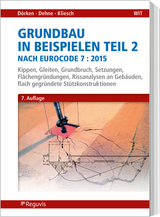 Dörken · Dehne · Kliesch

WIT

GRUNDBAU IN BEISPIELEN TEIL 2
NACH EUROCODE 7 : 2015

Kippen, Gleiten, Grundbruch, Setzungen, Flächengründungen, Rissanalysen an Gebäuden, flach gegründete Stützkonstruktionen

7. Auflage

Reguvis